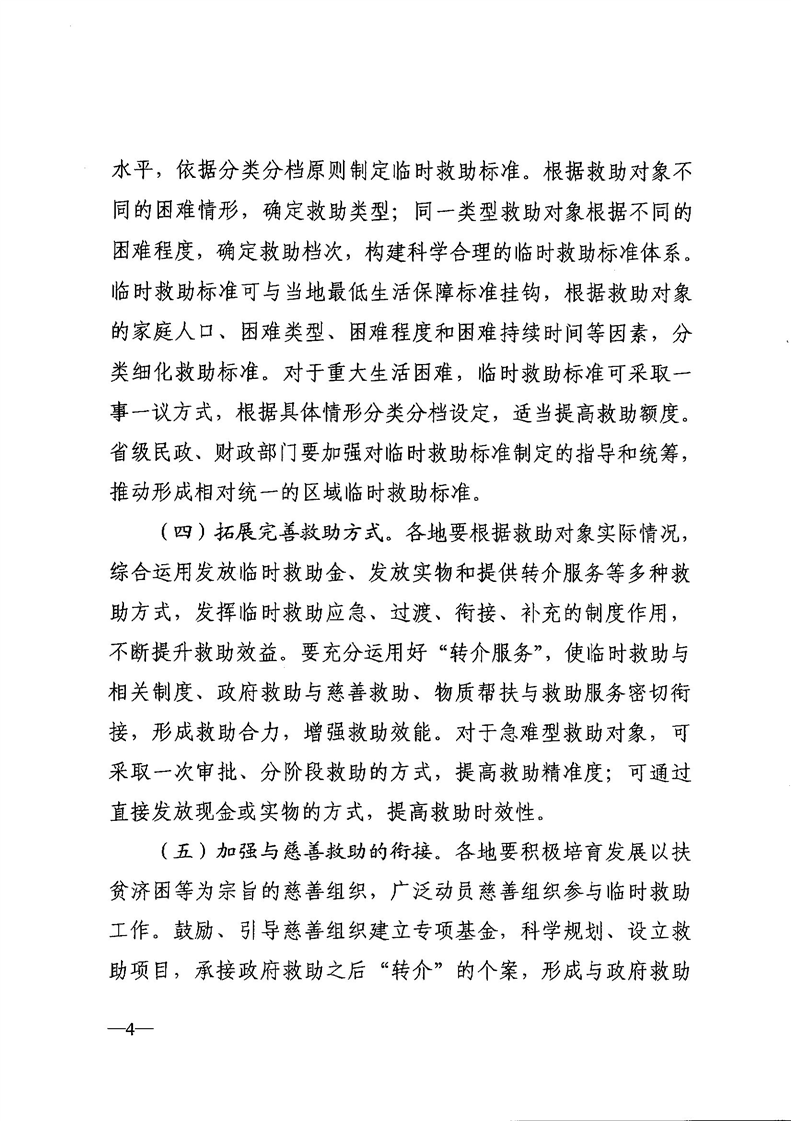 水平，依据分类分档原则制定临时救助标准。根据救助对象不同的困难情形，确定救助类型；同一类型救助对象根据不同的困难程度，确定救助档次，构建科学合理的临时救助标准体系。临时救助标准可与当地最低生活保障标准挂钩，根据救助对象的家庭人口、困难类型、困难程度和困难持续时间等因素，分类细化救助标准。对于重大生活困难，临时救助标准可采取一事一议方式，根据具体情形分类分档设定，适当提高救助额度。省级民政、财政部门要加强对临时救助标准制定的指导和统筹，推动形成相对统一的区域临时救助标准。

（四）拓展完善救助方式。各地要根据救助对象实际情况，综合运用发放临时救助金、发放实物和提供转介服务等多种救助方式，发挥临时救助应急、过渡、衔接、补充的制度作用，不断提升救助效益。要充分运用好“转介服务”，使临时救助与相关制度、政府救助与慈善救助、物质帮扶与救助服务密切衔接，形成救助合力，增强救助效能。对于急难型救助对象，可采取一次审批、分阶段救助的方式，提高救助精准度；可通过直接发放现金或实物的方式，提高救助时效性。

（五）加强与慈善救助的衔接。各地要积极培育发展以扶贫济困等为宗旨的慈善组织，广泛动员慈善组织参与临时救助工作。鼓励、引导慈善组织建立专项基金，科学规划、设立救助项目，承接政府救助之后“转介”的个案，形成与政府救助

—4—